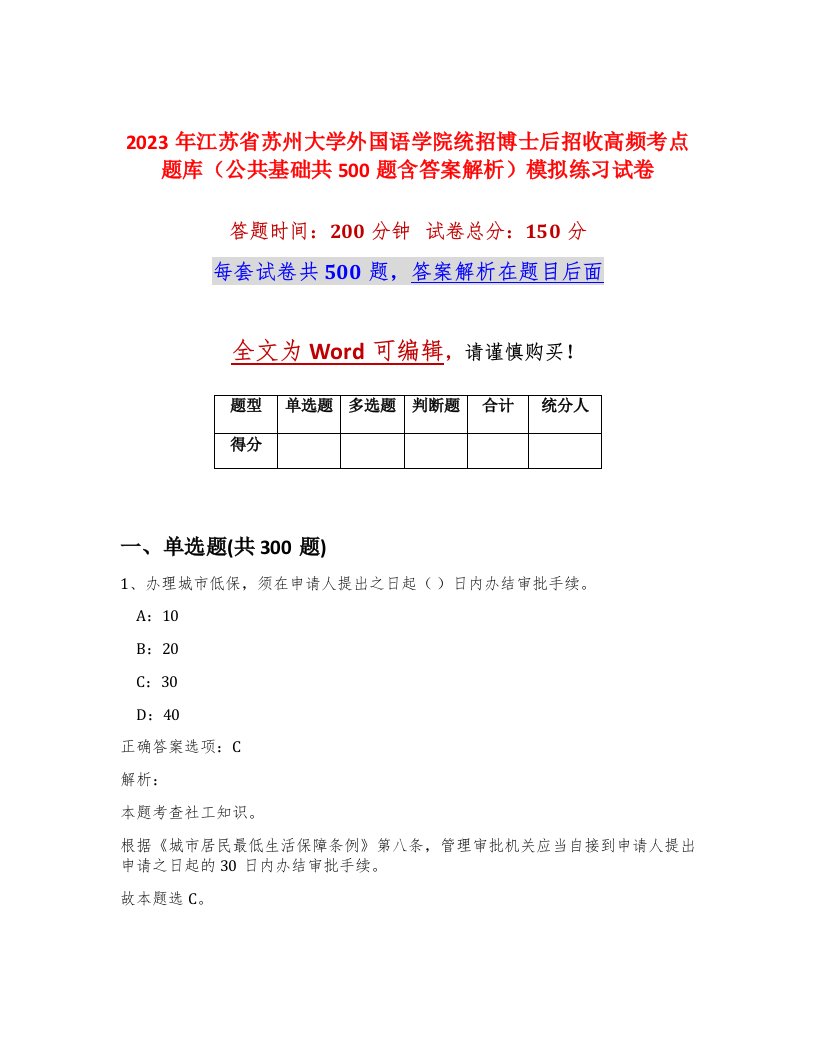 2023 年江苏省苏州大学外国语学院统招博士后招收高频考点题库（公共基础共 500 题含答案解析）模拟练习试卷

答题时间：200 分钟　试卷总分：150 分

每套试卷共 500 题，答案解析在题目后面

全文为 Word 可编辑，请谨慎购买！

| 题型 | 单选题 | 多选题 | 判断题 | 合计 | 统分人 |
|---|---|---|---|---|---|
| 得分 | | | | | |

一、单选题(共 300 题)

1、办理城市低保，须在申请人提出之日起（ ）日内办结审批手续。

A：10

B：20

C：30

D：40

正确答案选项：C

解析：

本题考查社工知识。

根据《城市居民最低生活保障条例》第八条，管理审批机关应当自接到申请人提出申请之日起的 30 日内办结审批手续。

故本题选 C。